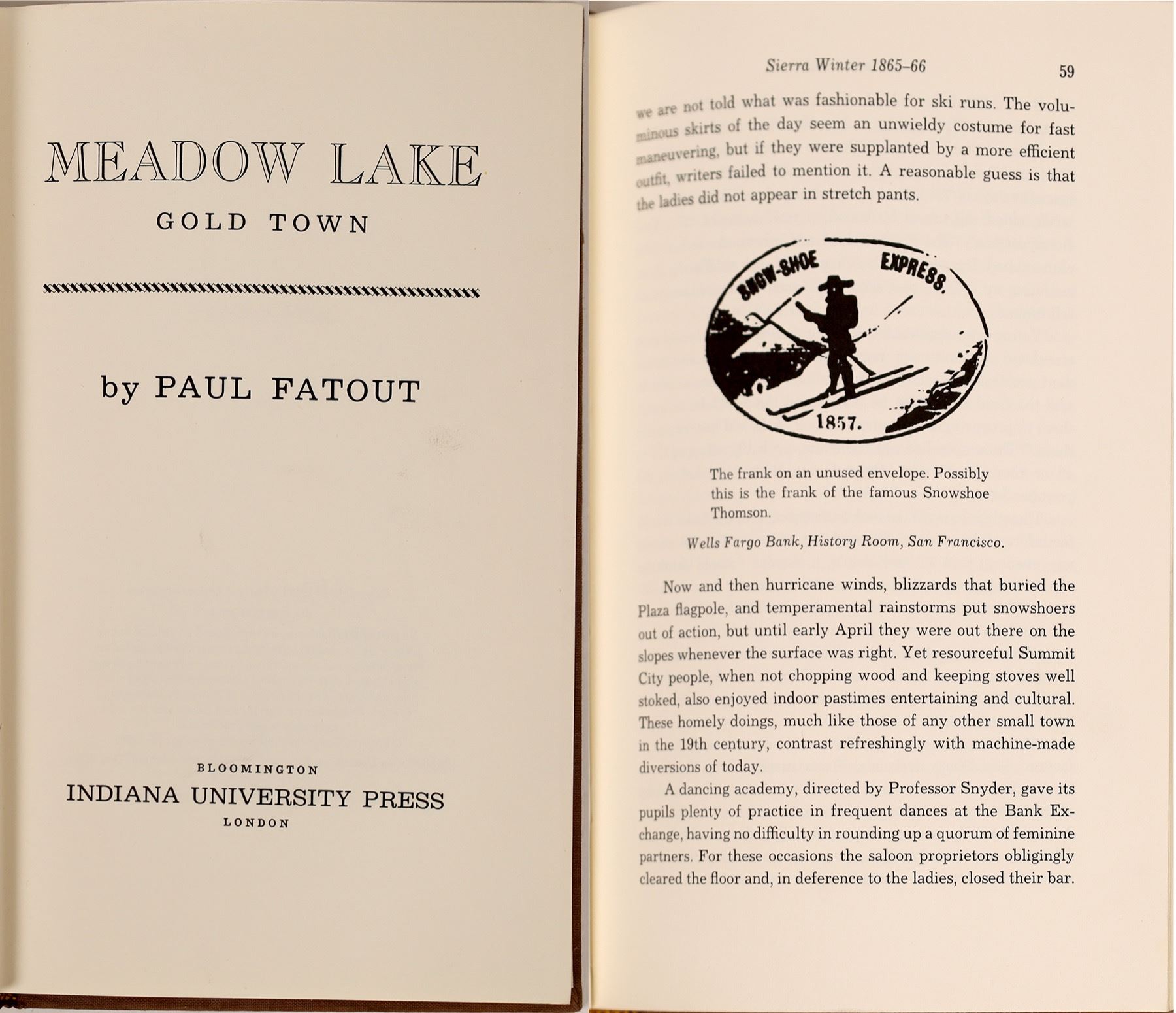 MEADOW LAKE

GOLD TOWN

by PAUL FATOUT

BLOOMINGTON
INDIANA UNIVERSITY PRESS
LONDON

Sierra Winter 1865–66 59

we are not told what was fashionable for ski runs. The voluminous skirts of the day seem an unwieldy costume for fast maneuvering, but if they were supplanted by a more efficient outfit, writers failed to mention it. A reasonable guess is that the ladies did not appear in stretch pants.

SNOW-SHOE EXPRESS. 1857.

The frank on an unused envelope. Possibly this is the frank of the famous Snowshoe Thomson.

Wells Fargo Bank, History Room, San Francisco.

Now and then hurricane winds, blizzards that buried the Plaza flagpole, and temperamental rainstorms put snowshoers out of action, but until early April they were out there on the slopes whenever the surface was right. Yet resourceful Summit City people, when not chopping wood and keeping stoves well stoked, also enjoyed indoor pastimes entertaining and cultural. These homely doings, much like those of any other small town in the 19th century, contrast refreshingly with machine-made diversions of today.

A dancing academy, directed by Professor Snyder, gave its pupils plenty of practice in frequent dances at the Bank Exchange, having no difficulty in rounding up a quorum of feminine partners. For these occasions the saloon proprietors obligingly cleared the floor and, in deference to the ladies, closed their bar.